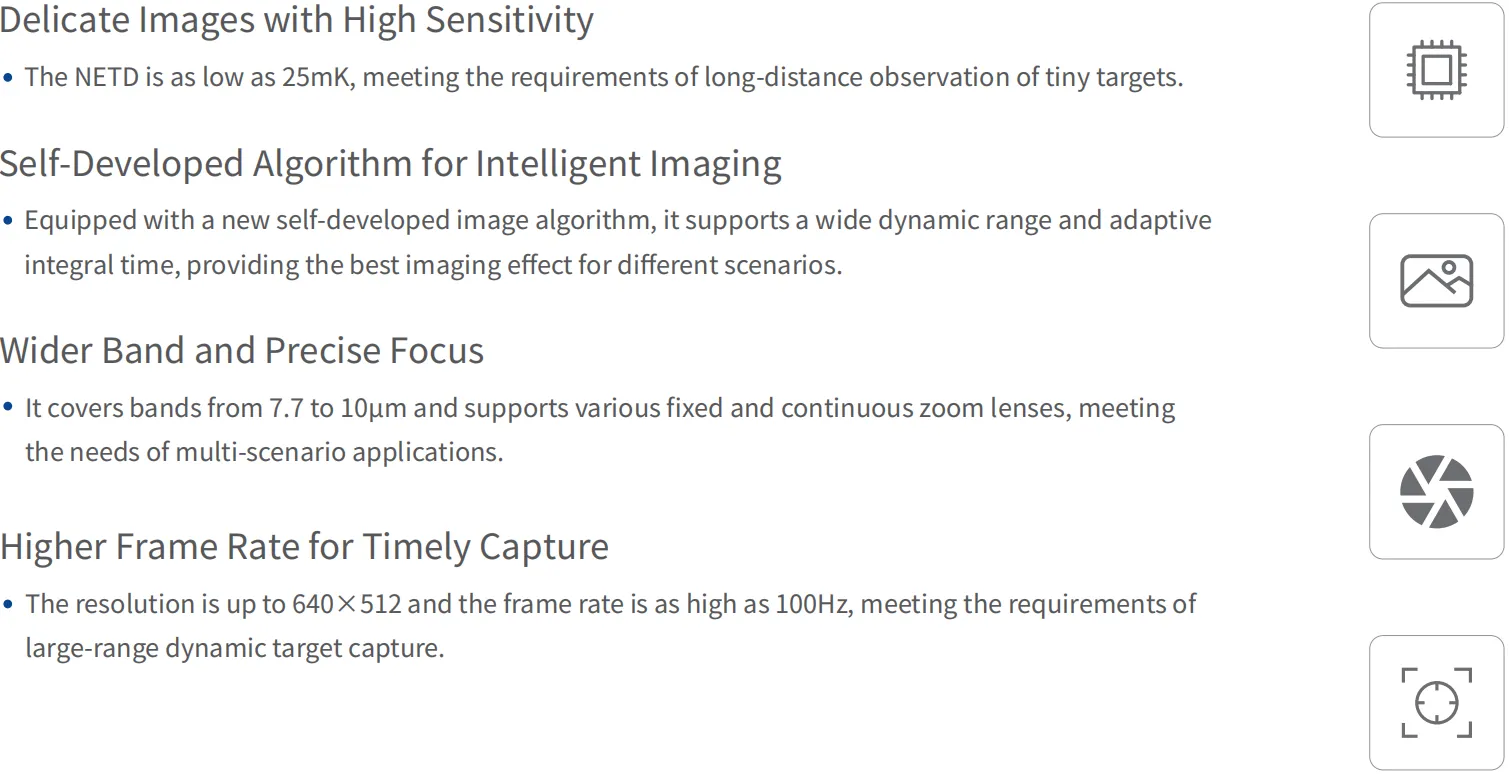 Delicate Images with High Sensitivity

• The NETD is as low as 25mK, meeting the requirements of long-distance observation of tiny targets.

Self-Developed Algorithm for Intelligent Imaging

• Equipped with a new self-developed image algorithm, it supports a wide dynamic range and adaptive integral time, providing the best imaging effect for different scenarios.

Wider Band and Precise Focus

• It covers bands from 7.7 to 10μm and supports various fixed and continuous zoom lenses, meeting the needs of multi-scenario applications.

Higher Frame Rate for Timely Capture

• The resolution is up to 640×512 and the frame rate is as high as 100Hz, meeting the requirements of large-range dynamic target capture.